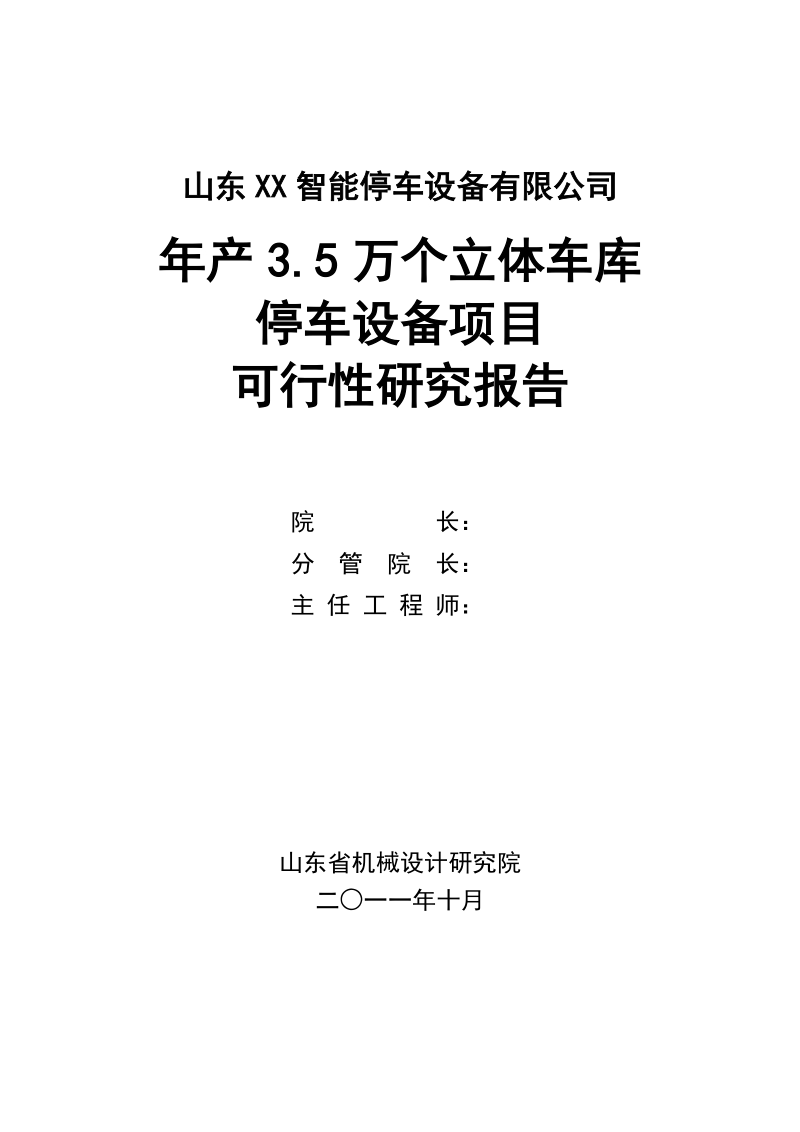 山东XX智能停车设备有限公司

年产3.5万个立体车库
停车设备项目
可行性研究报告

院 长：
分 管 院 长：
主 任 工 程 师：

山东省机械设计研究院
二〇一一年十月